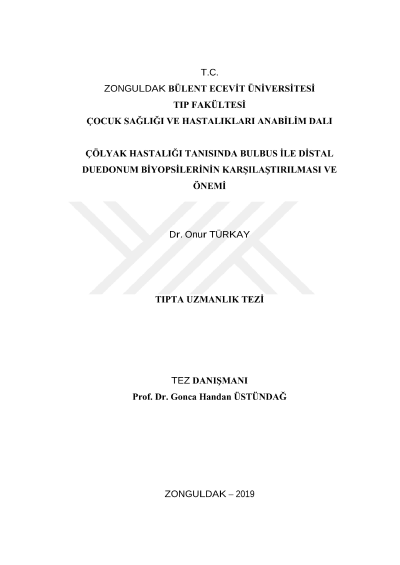 T.C.
ZONGULDAK BÜLENT ECEVİT ÜNİVERSİTESİ
TIP FAKÜLTESİ
ÇOCUK SAĞLIĞI VE HASTALIKLARI ANABİLİM DALI

ÇÖLYAK HASTALIĞI TANISINDA BULBUS İLE DİSTAL DUEDONUM BİYOPSİLERİNİN KARŞILAŞTIRILMASI VE ÖNEMİ

Dr. Onur TÜRKAY

TIPTA UZMANLIK TEZİ

TEZ DANIŞMANI
Prof. Dr. Gonca Handan ÜSTÜNDAĞ

ZONGULDAK – 2019